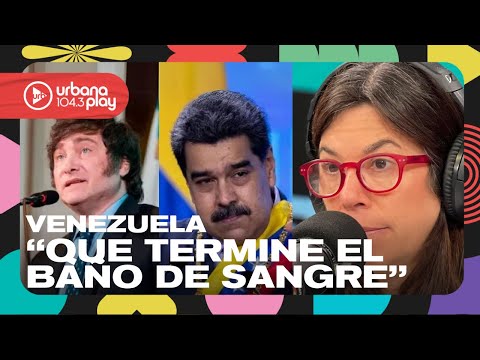 urbana 104.3 play

VENEZUELA
“QUE TERMINE EL BAÑO DE SANGRE”